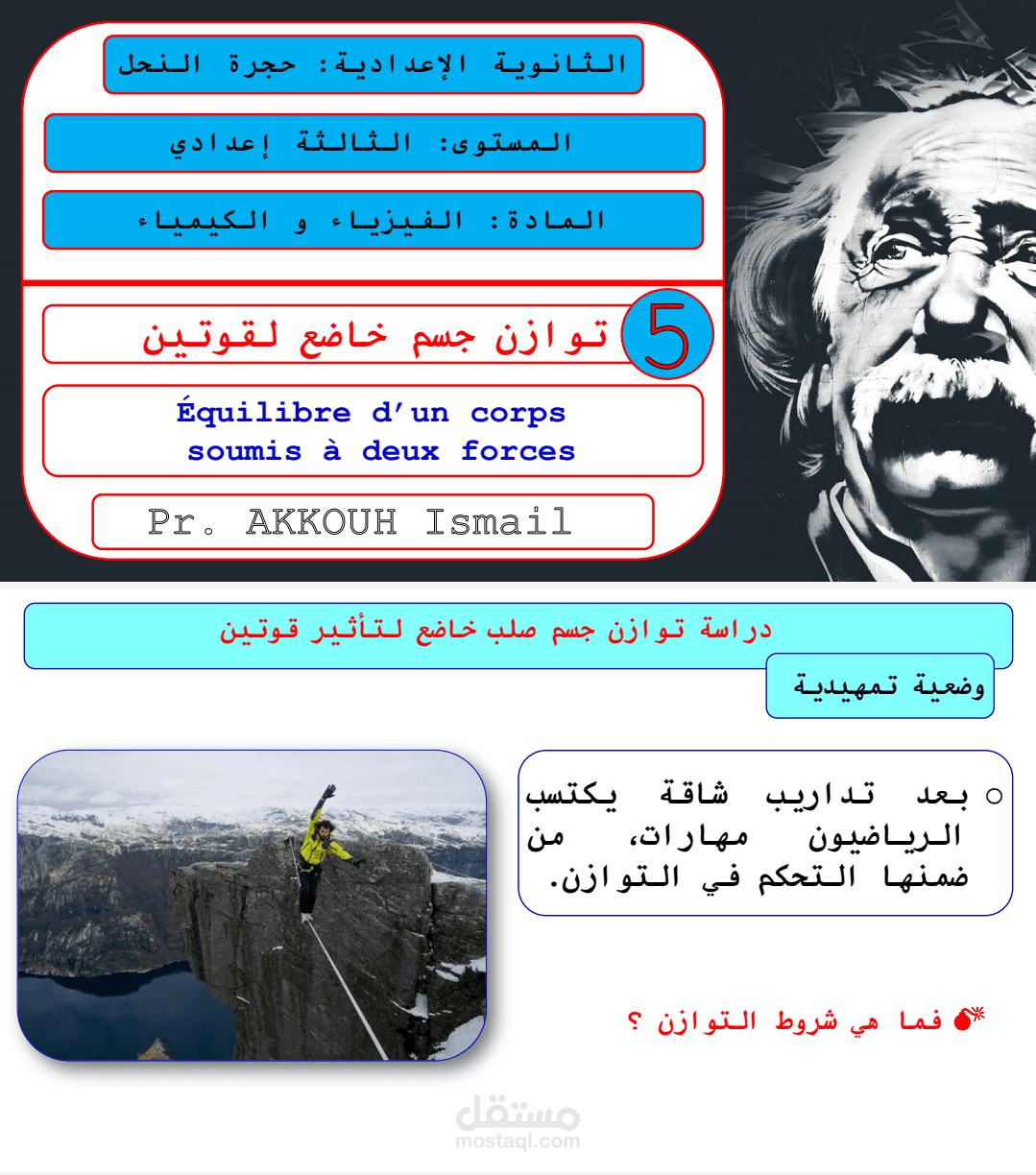 الثانوية الإعدادية: حجرة النحل

المستوى: الثالثة إعدادي

المادة: الفيزياء و الكيمياء

5

توازن جسم خاضع لقوتين

Équilibre d'un corps soumis à deux forces

Pr. AKKOUH Ismail

دراسة توازن جسم صلب خاضع لتأثير قوتين

وضعية تمهيدية

○ بعد تداريب شاقة يكتسب الرياضيون مهارات، من ضمنها التحكم في التوازن.

فما هي شروط التوازن ؟

مستقل
mostaql.com